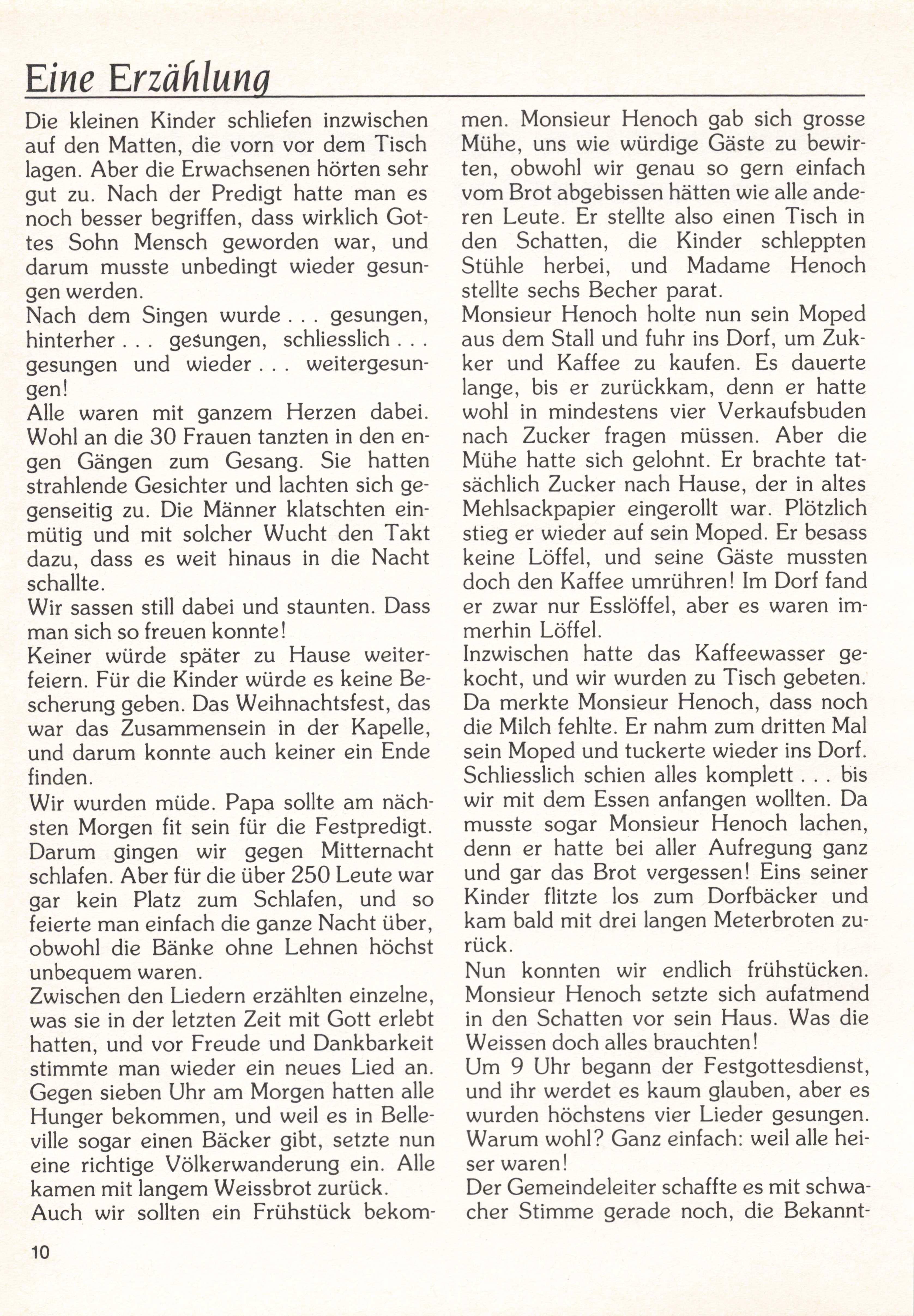 Eine Erzählung

Die kleinen Kinder schliefen inzwischen auf den Matten, die vorn vor dem Tisch lagen. Aber die Erwachsenen hörten sehr gut zu. Nach der Predigt hatte man es noch besser begriffen, dass wirklich Gottes Sohn Mensch geworden war, und darum musste unbedingt wieder gesungen werden.
Nach dem Singen wurde . . . gesungen, hinterher . . . gesungen, schliesslich . . . gesungen und wieder . . . weitergesungen!
Alle waren mit ganzem Herzen dabei. Wohl an die 30 Frauen tanzten in den engen Gängen zum Gesang. Sie hatten strahlende Gesichter und lachten sich gegenseitig zu. Die Männer klatschten einmütig und mit solcher Wucht den Takt dazu, dass es weit hinaus in die Nacht schallte.
Wir sassen still dabei und staunten. Dass man sich so freuen konnte!
Keiner würde später zu Hause weiterfeiern. Für die Kinder würde es keine Bescherung geben. Das Weihnachtsfest, das war das Zusammensein in der Kapelle, und darum konnte auch keiner ein Ende finden.
Wir wurden müde. Papa sollte am nächsten Morgen fit sein für die Festpredigt. Darum gingen wir gegen Mitternacht schlafen. Aber für die über 250 Leute war gar kein Platz zum Schlafen, und so feierte man einfach die ganze Nacht über, obwohl die Bänke ohne Lehnen höchst unbequem waren.
Zwischen den Liedern erzählten einzelne, was sie in der letzten Zeit mit Gott erlebt hatten, und vor Freude und Dankbarkeit stimmte man wieder ein neues Lied an. Gegen sieben Uhr am Morgen hatten alle Hunger bekommen, und weil es in Belleville sogar einen Bäcker gibt, setzte nun eine richtige Völkerwanderung ein. Alle kamen mit langem Weissbrot zurück.
Auch wir sollten ein Frühstück bekommen. Monsieur Henoch gab sich grosse Mühe, uns wie würdige Gäste zu bewirten, obwohl wir genau so gern einfach vom Brot abgebissen hätten wie alle anderen Leute. Er stellte also einen Tisch in den Schatten, die Kinder schleppten Stühle herbei, und Madame Henoch stellte sechs Becher parat.
Monsieur Henoch holte nun sein Moped aus dem Stall und fuhr ins Dorf, um Zukker und Kaffee zu kaufen. Es dauerte lange, bis er zurückkam, denn er hatte wohl in mindestens vier Verkaufsbuden nach Zucker fragen müssen. Aber die Mühe hatte sich gelohnt. Er brachte tatsächlich Zucker nach Hause, der in altes Mehlsackpapier eingerollt war. Plötzlich stieg er wieder auf sein Moped. Er besass keine Löffel, und seine Gäste mussten doch den Kaffee umrühren! Im Dorf fand er zwar nur Esslöffel, aber es waren immerhin Löffel.
Inzwischen hatte das Kaffeewasser gekocht, und wir wurden zu Tisch gebeten. Da merkte Monsieur Henoch, dass noch die Milch fehlte. Er nahm zum dritten Mal sein Moped und tuckerte wieder ins Dorf. Schliesslich schien alles komplett . . . bis wir mit dem Essen anfangen wollten. Da musste sogar Monsieur Henoch lachen, denn er hatte bei aller Aufregung ganz und gar das Brot vergessen! Eins seiner Kinder flitzte los zum Dorfbäcker und kam bald mit drei langen Meterbroten zurück.
Nun konnten wir endlich frühstücken. Monsieur Henoch setzte sich aufatmend in den Schatten vor sein Haus. Was die Weissen doch alles brauchten!
Um 9 Uhr begann der Festgottesdienst, und ihr werdet es kaum glauben, aber es wurden höchstens vier Lieder gesungen. Warum wohl? Ganz einfach: weil alle heiser waren!
Der Gemeindeleiter schaffte es mit schwacher Stimme gerade noch, die Bekannt-

10